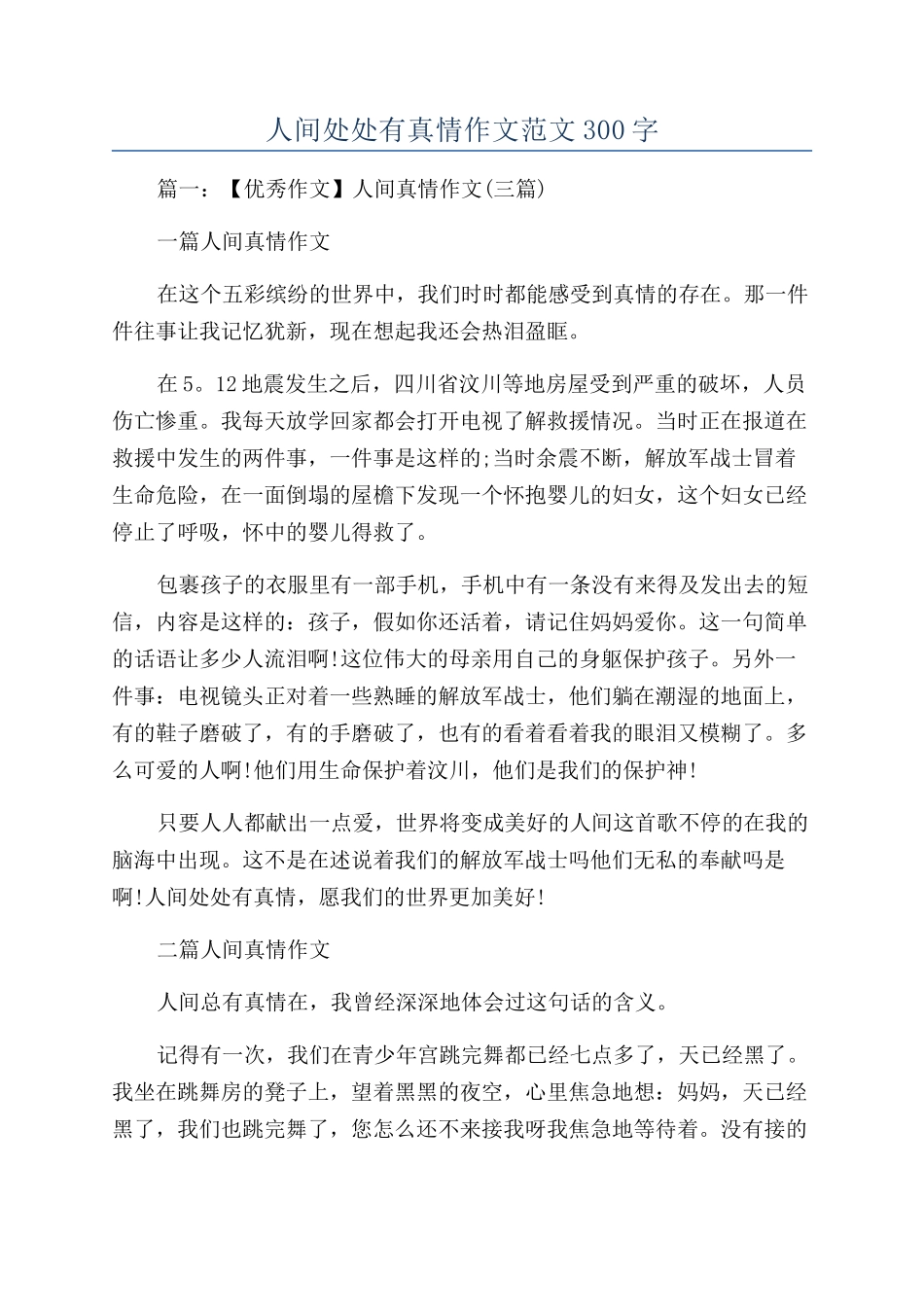 人间处处有真情作文范文300字

篇一：【优秀作文】人间真情作文(三篇)

一篇人间真情作文

在这个五彩缤纷的世界中，我们时时都能感受到真情的存在。那一件件往事让我记忆犹新，现在想起我还会热泪盈眶。

在5。12地震发生之后，四川省汶川等地房屋受到严重的破坏，人员伤亡惨重。我每天放学回家都会打开电视了解救援情况。当时正在报道在救援中发生的两件事，一件事是这样的;当时余震不断，解放军战士冒着生命危险，在一面倒塌的屋檐下发现一个怀抱婴儿的妇女，这个妇女已经停止了呼吸，怀中的婴儿得救了。

包裹孩子的衣服里有一部手机，手机中有一条没有来得及发出去的短信，内容是这样的：孩子，假如你还活着，请记住妈妈爱你。这一句简单的话语让多少人流泪啊!这位伟大的母亲用自己的身躯保护孩子。另外一件事：电视镜头正对着一些熟睡的解放军战士，他们躺在潮湿的地面上，有的鞋子磨破了，有的手磨破了，也有的看着看着我的眼泪又模糊了。多么可爱的人啊!他们用生命保护着汶川，他们是我们的保护神!

只要人人都献出一点爱，世界将变成美好的人间这首歌不停的在我的脑海中出现。这不是在述说着我们的解放军战士吗他们无私的奉献吗是啊!人间处处有真情，愿我们的世界更加美好!

二篇人间真情作文

人间总有真情在，我曾经深深地体会过这句话的含义。

记得有一次，我们在青少年宫跳完舞都已经七点多了，天已经黑了。我坐在跳舞房的凳子上，望着黑黑的夜空，心里焦急地想：妈妈，天已经黑了，我们也跳完舞了，您怎么还不来接我呀我焦急地等待着。没有接的